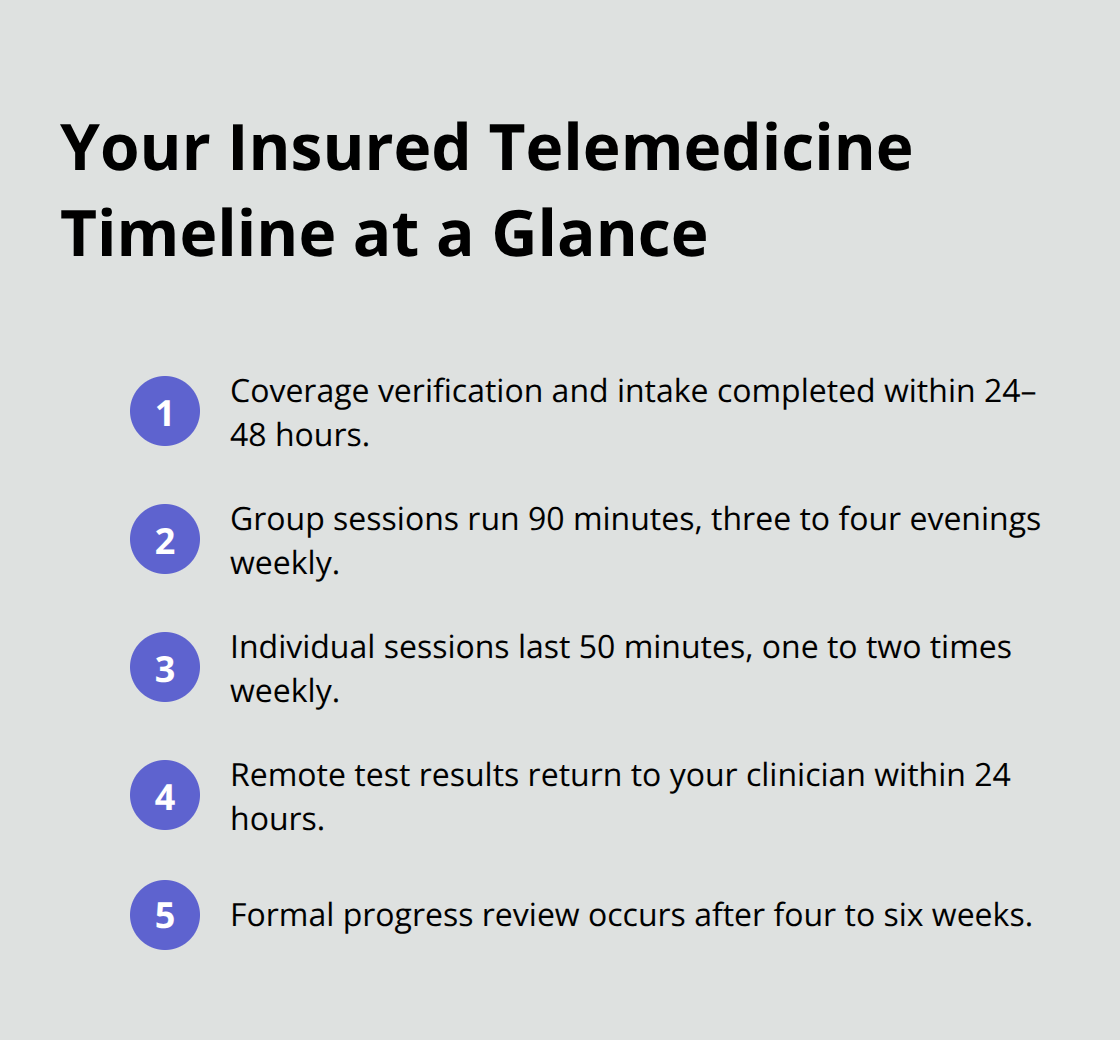 Your Insured Telemedicine Timeline at a Glance

1 Coverage verification and intake completed within 24–48 hours.

2 Group sessions run 90 minutes, three to four evenings weekly.

3 Individual sessions last 50 minutes, one to two times weekly.

4 Remote test results return to your clinician within 24 hours.

5 Formal progress review occurs after four to six weeks.